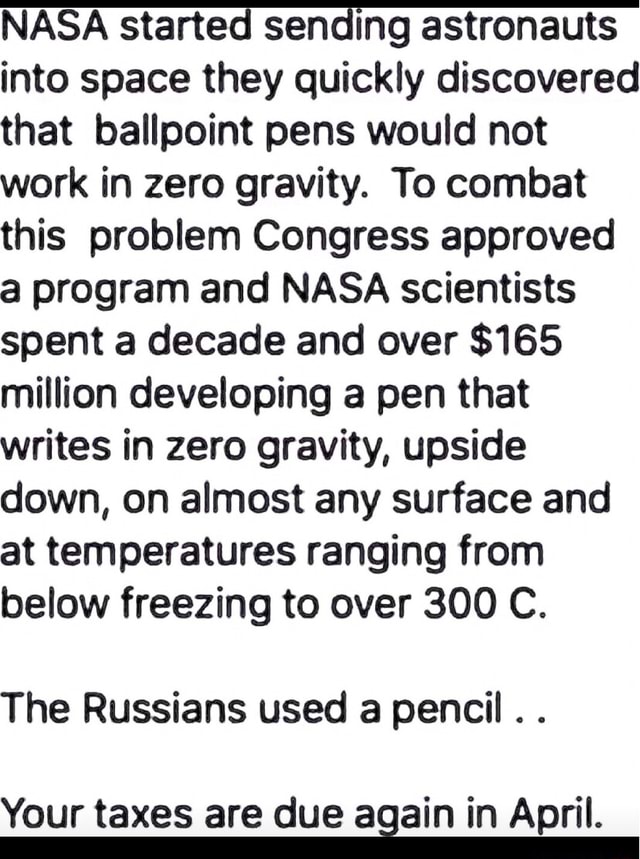 NASA started sending astronauts into space they quickly discovered that ballpoint pens would not work in zero gravity. To combat this problem Congress approved a program and NASA scientists spent a decade and over $165 million developing a pen that writes in zero gravity, upside down, on almost any surface and at temperatures ranging from below freezing to over 300 C.

The Russians used a pencil . .

Your taxes are due again in April.